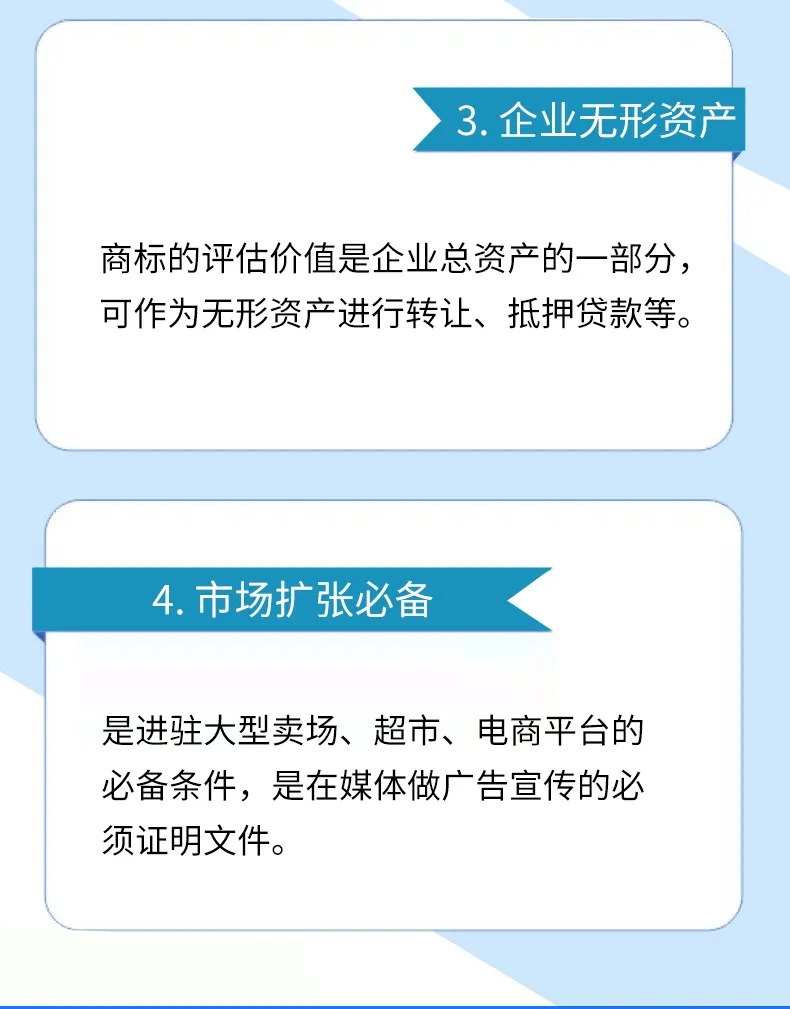 3.企业无形资产

商标的评估价值是企业总资产的一部分，可作为无形资产进行转让、抵押贷款等。

4.市场扩张必备

是进驻大型卖场、超市、电商平台的必备条件，是在媒体做广告宣传的必须证明文件。